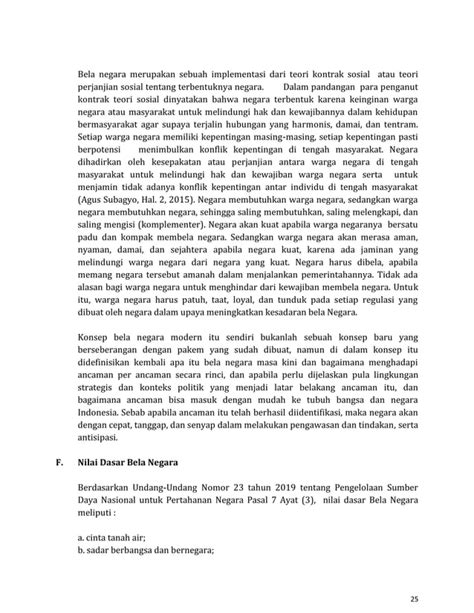 Bela negara merupakan sebuah implementasi dari teori kontrak sosial atau teori perjanjian sosial tentang terbentuknya negara. Dalam pandangan para penganut kontrak teori sosial dinyatakan bahwa negara terbentuk karena keinginan warga negara atau masyarakat untuk melindungi hak dan kewajibannya dalam kehidupan bermasyarakat agar supaya terjalin hubungan yang harmonis, damai, dan tentram. Setiap warga negara memiliki kepentingan masing-masing, setiap kepentingan pasti berpotensi menimbulkan konflik kepentingan di tengah masyarakat. Negara dihadirkan oleh kesepakatan atau perjanjian antara warga negara di tengah masyarakat untuk melindungi hak dan kewajiban warga negara serta untuk menjamin tidak adanya konflik kepentingan antar individu di tengah masyarakat (Agus Subagyo, Hal. 2, 2015). Negara membutuhkan warga negara, sedangkan warga negara membutuhkan negara, sehingga saling membutuhkan, saling melengkapi, dan saling mengisi (komplementer). Negara akan kuat apabila warga negaranya bersatu padu dan kompak membela negara. Sedangkan warga negara akan merasa aman, nyaman, damai, dan sejahtera apabila negara kuat, karena ada jaminan yang melindungi warga negara dari negara yang kuat. Negara harus dibela, apabila memang negara tersebut amanah dalam menjalankan pemerintahannya. Tidak ada alasan bagi warga negara untuk menghindar dari kewajiban membela negara. Untuk itu, warga negara harus patuh, taat, loyal, dan tunduk pada setiap regulasi yang dibuat oleh negara dalam upaya meningkatkan kesadaran bela Negara.

Konsep bela negara modern itu sendiri bukanlah sebuah konsep baru yang berseberangan dengan pakem yang sudah dibuat, namun di dalam konsep itu didefinisikan kembali apa itu bela negara masa kini dan bagaimana menghadapi ancaman per ancaman secara rinci, dan apabila perlu dijelaskan pula lingkungan strategis dan konteks politik yang menjadi latar belakang ancaman itu, dan bagaimana ancaman bisa masuk dengan mudah ke tubuh bangsa dan negara Indonesia. Sebab apabila ancaman itu telah berhasil diidentifikasi, maka negara akan dengan cepat, tanggap, dan senyap dalam melakukan pengawasan dan tindakan, serta antisipasi.

F. Nilai Dasar Bela Negara

Berdasarkan Undang-Undang Nomor 23 tahun 2019 tentang Pengelolaan Sumber Daya Nasional untuk Pertahanan Negara Pasal 7 Ayat (3), nilai dasar Bela Negara meliputi :

a. cinta tanah air;
b. sadar berbangsa dan bernegara;

25